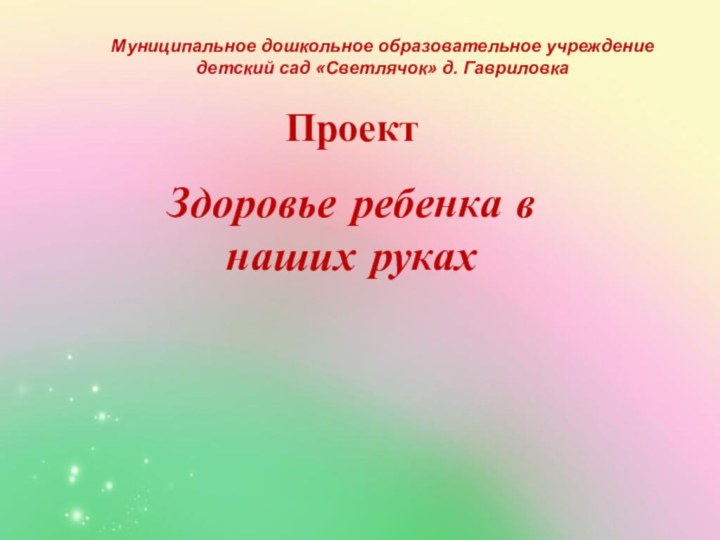 Муниципальное дошкольное образовательное учреждение детский сад «Светлячок» д. Гавриловка

Проект

Здоровье ребенка в наших руках